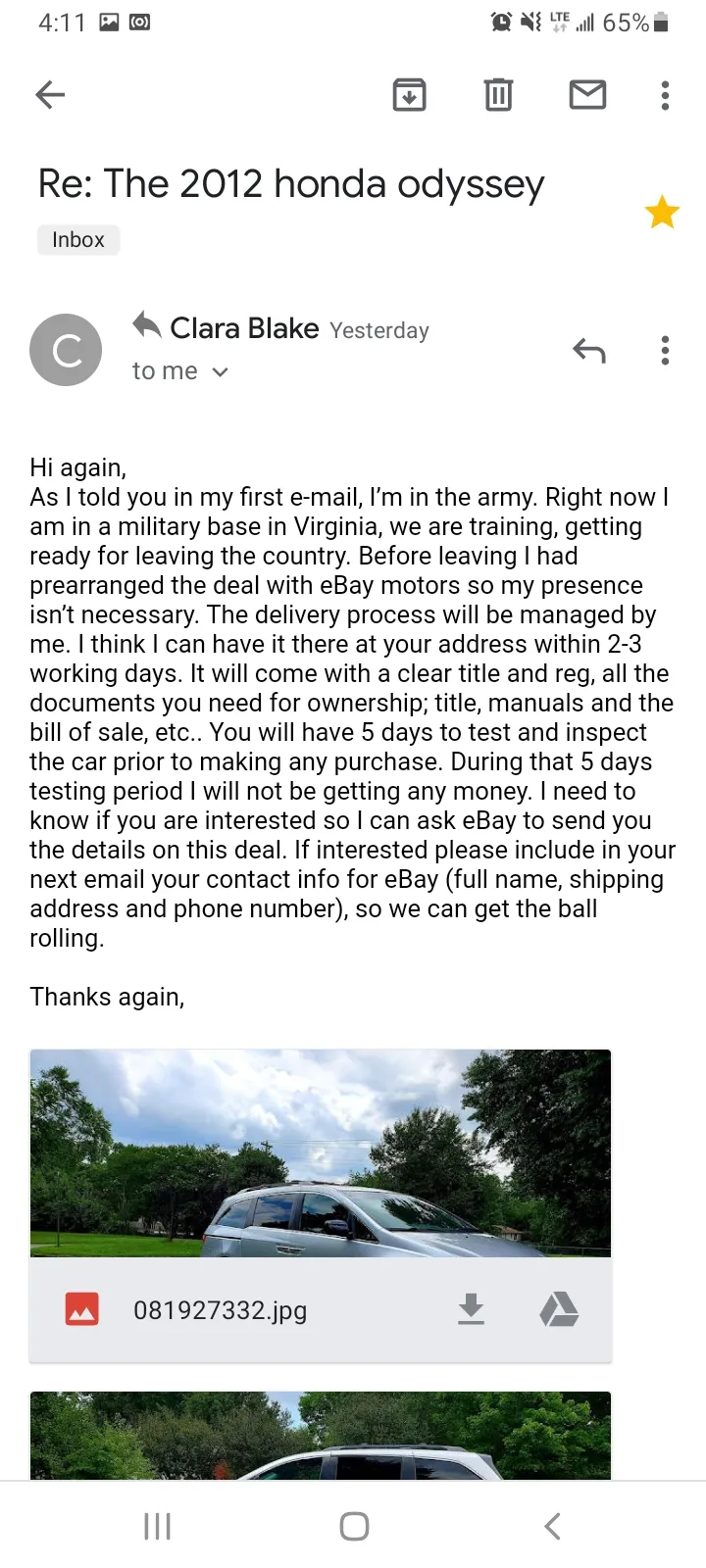 4:11 LTE 65%

Re: The 2012 honda odyssey

Inbox

C

Clara Blake Yesterday

to me

Hi again,
As I told you in my first e-mail, I'm in the army. Right now I am in a military base in Virginia, we are training, getting ready for leaving the country. Before leaving I had prearranged the deal with eBay motors so my presence isn't necessary. The delivery process will be managed by me. I think I can have it there at your address within 2-3 working days. It will come with a clear title and reg, all the documents you need for ownership; title, manuals and the bill of sale, etc.. You will have 5 days to test and inspect the car prior to making any purchase. During that 5 days testing period I will not be getting any money. I need to know if you are interested so I can ask eBay to send you the details on this deal. If interested please include in your next email your contact info for eBay (full name, shipping address and phone number), so we can get the ball rolling.

Thanks again,

081927332.jpg